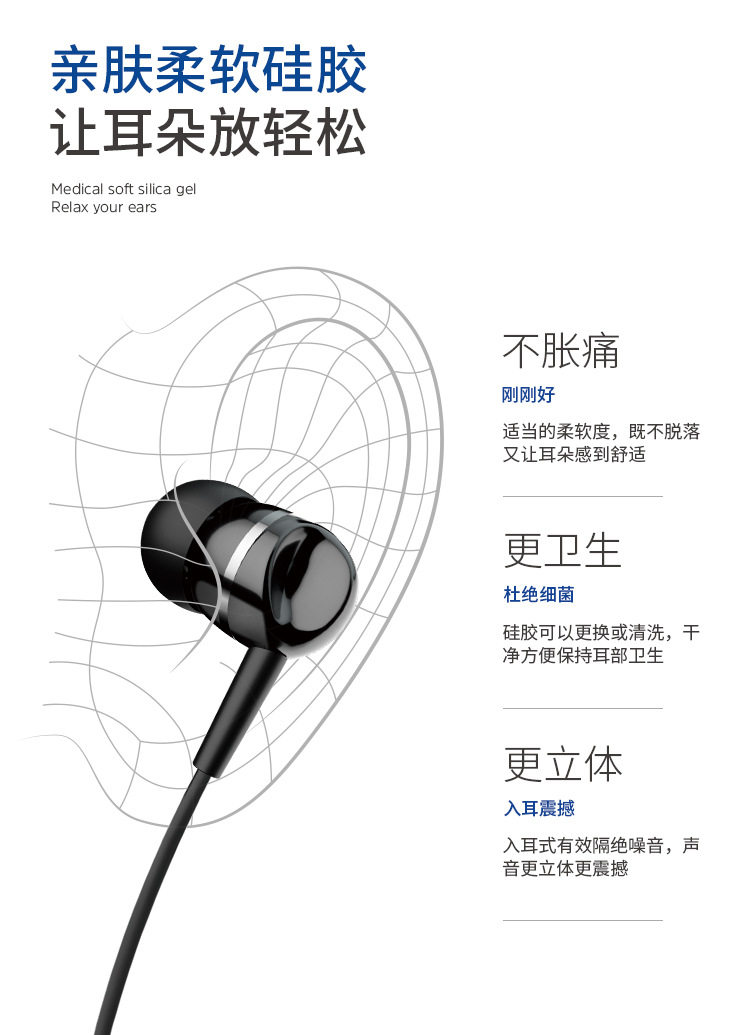 亲肤柔软硅胶
让耳朵放轻松

Medical soft silica gel
Relax your ears

不胀痛

刚刚好

适当的柔软度，既不脱落又让耳朵感到舒适

更卫生

杜绝细菌

硅胶可以更换或清洗，干净方便保持耳部卫生

更立体

入耳震撼

入耳式有效隔绝噪音，声音更立体更震撼